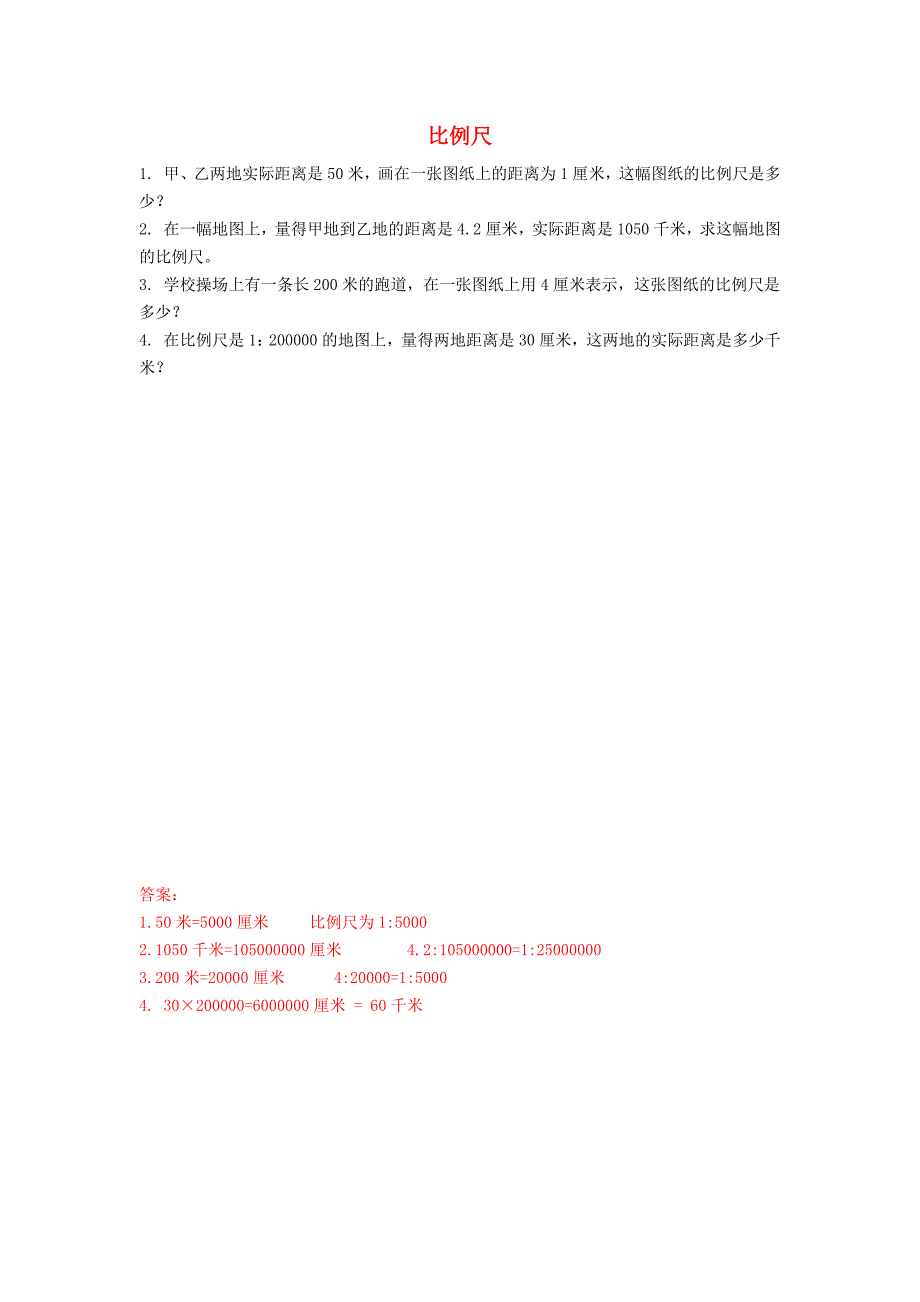 比例尺

1. 甲、乙两地实际距离是 50 米，画在一张图纸上的距离为 1 厘米，这幅图纸的比例尺是多少？

2. 在一幅地图上，量得甲地到乙地的距离是 4.2 厘米，实际距离是 1050 千米，求这幅地图的比例尺。

3. 学校操场上有一条长 200 米的跑道，在一张图纸上用 4 厘米表示，这张图纸的比例尺是多少？

4. 在比例尺是 1：200000 的地图上，量得两地距离是 30 厘米，这两地的实际距离是多少千米？

答案：

1.50 米=5000 厘米　　比例尺为 1:5000

2.1050 千米=105000000 厘米　　4.2:105000000=1:25000000

3.200 米=20000 厘米　　4:20000=1:5000

4. 30×200000=6000000 厘米 = 60 千米